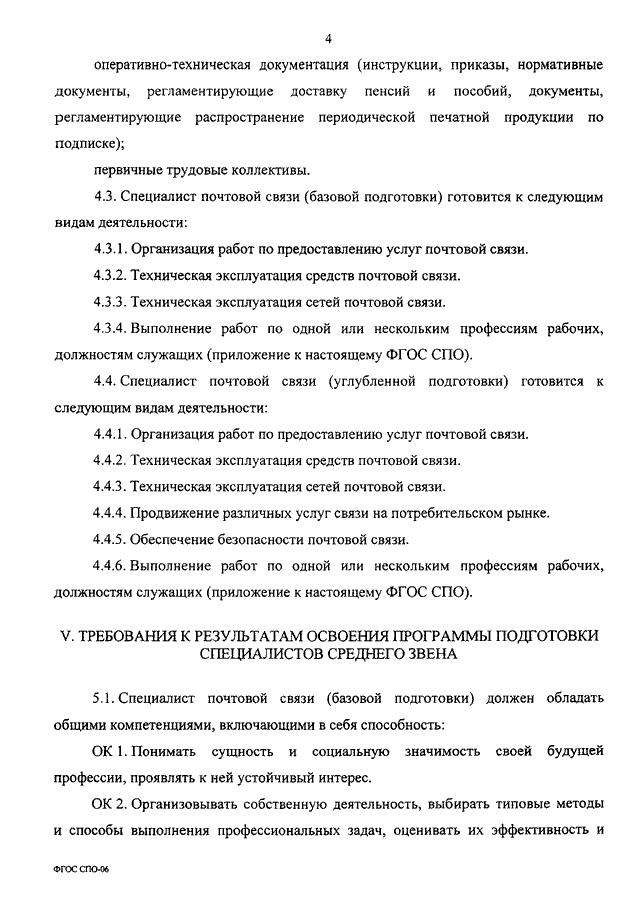 4

оперативно-техническая документация (инструкции, приказы, нормативные документы, регламентирующие доставку пенсий и пособий, документы, регламентирующие распространение периодической печатной продукции по подписке);

первичные трудовые коллективы.

4.3. Специалист почтовой связи (базовой подготовки) готовится к следующим видам деятельности:

4.3.1. Организация работ по предоставлению услуг почтовой связи.

4.3.2. Техническая эксплуатация средств почтовой связи.

4.3.3. Техническая эксплуатация сетей почтовой связи.

4.3.4. Выполнение работ по одной или нескольким профессиям рабочих, должностям служащих (приложение к настоящему ФГОС СПО).

4.4. Специалист почтовой связи (углубленной подготовки) готовится к следующим видам деятельности:

4.4.1. Организация работ по предоставлению услуг почтовой связи.

4.4.2. Техническая эксплуатация средств почтовой связи.

4.4.3. Техническая эксплуатация сетей почтовой связи.

4.4.4. Продвижение различных услуг связи на потребительском рынке.

4.4.5. Обеспечение безопасности почтовой связи.

4.4.6. Выполнение работ по одной или нескольким профессиям рабочих, должностям служащих (приложение к настоящему ФГОС СПО).

V. ТРЕБОВАНИЯ К РЕЗУЛЬТАТАМ ОСВОЕНИЯ ПРОГРАММЫ ПОДГОТОВКИ СПЕЦИАЛИСТОВ СРЕДНЕГО ЗВЕНА

5.1. Специалист почтовой связи (базовой подготовки) должен обладать общими компетенциями, включающими в себя способность:

ОК 1. Понимать сущность и социальную значимость своей будущей профессии, проявлять к ней устойчивый интерес.

ОК 2. Организовывать собственную деятельность, выбирать типовые методы и способы выполнения профессиональных задач, оценивать их эффективность и

ФГОС СПО-06